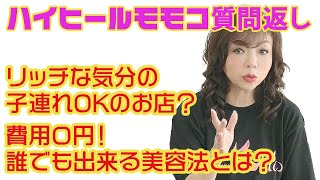 ハイヒールモモコ質問返し

リッチな気分の
子連れOKのお店？

費用0円！
誰でも出来る美容法とは？